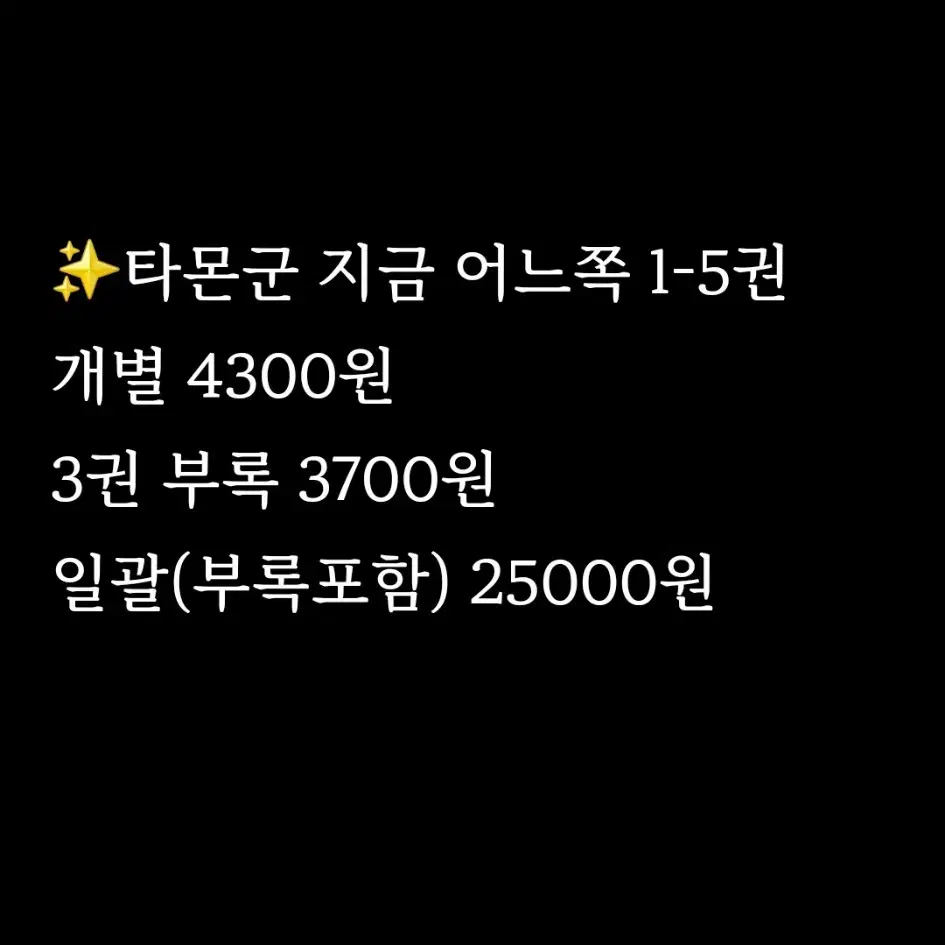 ✨타몬군 지금 어느쪽 1-5권
개별 4300원
3권 부록 3700원
일괄(부록포함) 25000원